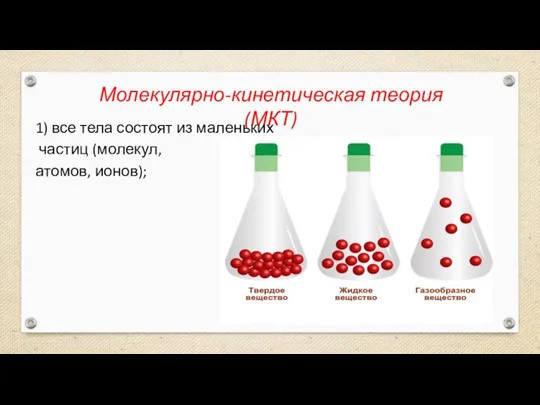 Молекулярно-кинетическая теория (МКТ)

1) все тела состоят из маленьких частиц (молекул, атомов, ионов);

Твердое вещество

Жидкое вещество

Газообразное вещество